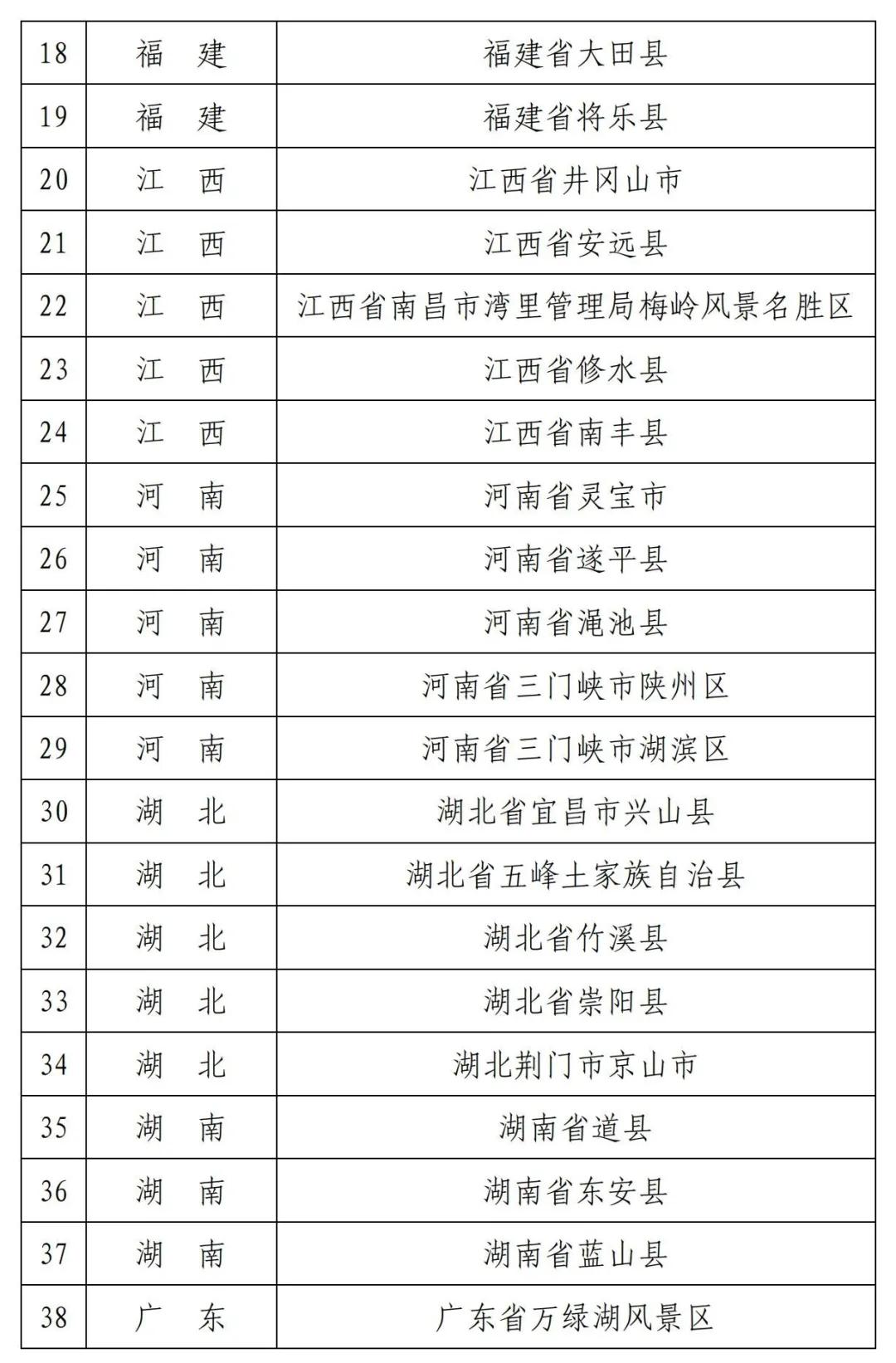 | 18 | 福　建 | 福建省大田县 |
|---|---|---|
| 19 | 福　建 | 福建省将乐县 |
| 20 | 江　西 | 江西省井冈山市 |
| 21 | 江　西 | 江西省安远县 |
| 22 | 江　西 | 江西省南昌市湾里管理局梅岭风景名胜区 |
| 23 | 江　西 | 江西省修水县 |
| 24 | 江　西 | 江西省南丰县 |
| 25 | 河　南 | 河南省灵宝市 |
| 26 | 河　南 | 河南省遂平县 |
| 27 | 河　南 | 河南省渑池县 |
| 28 | 河　南 | 河南省三门峡市陕州区 |
| 29 | 河　南 | 河南省三门峡市湖滨区 |
| 30 | 湖　北 | 湖北省宜昌市兴山县 |
| 31 | 湖　北 | 湖北省五峰土家族自治县 |
| 32 | 湖　北 | 湖北省竹溪县 |
| 33 | 湖　北 | 湖北省崇阳县 |
| 34 | 湖　北 | 湖北荆门市京山市 |
| 35 | 湖　南 | 湖南省道县 |
| 36 | 湖　南 | 湖南省东安县 |
| 37 | 湖　南 | 湖南省蓝山县 |
| 38 | 广　东 | 广东省万绿湖风景区 |